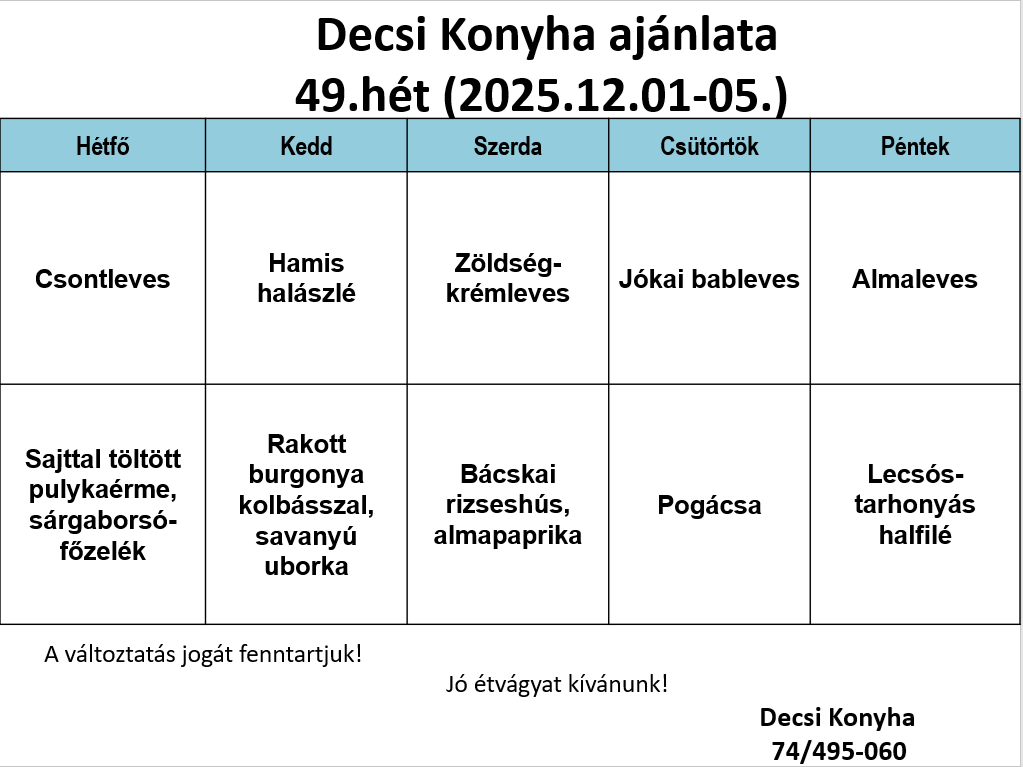 Decsi Konyha ajánlata
49.hét (2025.12.01-05.)

| Hétfő | Kedd | Szerda | Csütörtök | Péntek |
|---|---|---|---|---|
| Csontleves | Hamis halászlé | Zöldség-krémleves | Jókai bableves | Almaleves |
| Sajttal töltött pulykaérme, sárgaborsó-főzelék | Rakott burgonya kolbásszal, savanyú uborka | Bácskai rizseshús, almapaprika | Pogácsa | Lecsós-tarhonyás halfilé |

A változtatás jogát fenntartjuk!

Jó étvágyat kívánunk!

Decsi Konyha
74/495-060